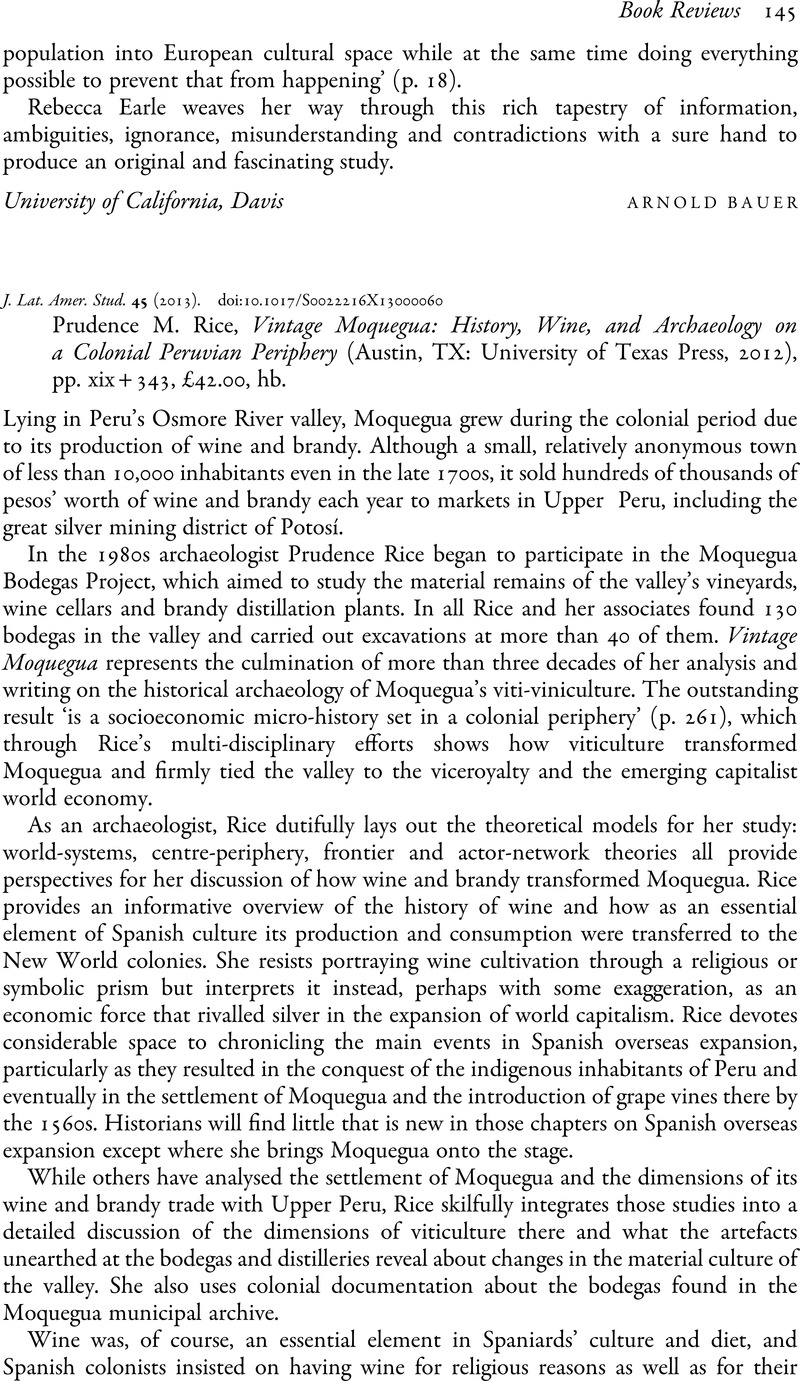 Book Reviews 145

population into European cultural space while at the same time doing everything possible to prevent that from happening' (p. 18).

Rebecca Earle weaves her way through this rich tapestry of information, ambiguities, ignorance, misunderstanding and contradictions with a sure hand to produce an original and fascinating study.

University of California, Davis ARNOLD BAUER

J. Lat. Amer. Stud. 45 (2013). doi:10.1017/S0022216X13000060

Prudence M. Rice, Vintage Moquegua: History, Wine, and Archaeology on a Colonial Peruvian Periphery (Austin, TX: University of Texas Press, 2012), pp. xix + 343, £42.00, hb.

Lying in Peru's Osmore River valley, Moquegua grew during the colonial period due to its production of wine and brandy. Although a small, relatively anonymous town of less than 10,000 inhabitants even in the late 1700s, it sold hundreds of thousands of pesos' worth of wine and brandy each year to markets in Upper Peru, including the great silver mining district of Potosí.

In the 1980s archaeologist Prudence Rice began to participate in the Moquegua Bodegas Project, which aimed to study the material remains of the valley's vineyards, wine cellars and brandy distillation plants. In all Rice and her associates found 130 bodegas in the valley and carried out excavations at more than 40 of them. Vintage Moquegua represents the culmination of more than three decades of her analysis and writing on the historical archaeology of Moquegua's viti-viniculture. The outstanding result 'is a socioeconomic micro-history set in a colonial periphery' (p. 261), which through Rice's multi-disciplinary efforts shows how viticulture transformed Moquegua and firmly tied the valley to the viceroyalty and the emerging capitalist world economy.

As an archaeologist, Rice dutifully lays out the theoretical models for her study: world-systems, centre-periphery, frontier and actor-network theories all provide perspectives for her discussion of how wine and brandy transformed Moquegua. Rice provides an informative overview of the history of wine and how as an essential element of Spanish culture its production and consumption were transferred to the New World colonies. She resists portraying wine cultivation through a religious or symbolic prism but interprets it instead, perhaps with some exaggeration, as an economic force that rivalled silver in the expansion of world capitalism. Rice devotes considerable space to chronicling the main events in Spanish overseas expansion, particularly as they resulted in the conquest of the indigenous inhabitants of Peru and eventually in the settlement of Moquegua and the introduction of grape vines there by the 1560s. Historians will find little that is new in those chapters on Spanish overseas expansion except where she brings Moquegua onto the stage.

While others have analysed the settlement of Moquegua and the dimensions of its wine and brandy trade with Upper Peru, Rice skilfully integrates those studies into a detailed discussion of the dimensions of viticulture there and what the artefacts unearthed at the bodegas and distilleries reveal about changes in the material culture of the valley. She also uses colonial documentation about the bodegas found in the Moquegua municipal archive.

Wine was, of course, an essential element in Spaniards' culture and diet, and Spanish colonists insisted on having wine for religious reasons as well as for their